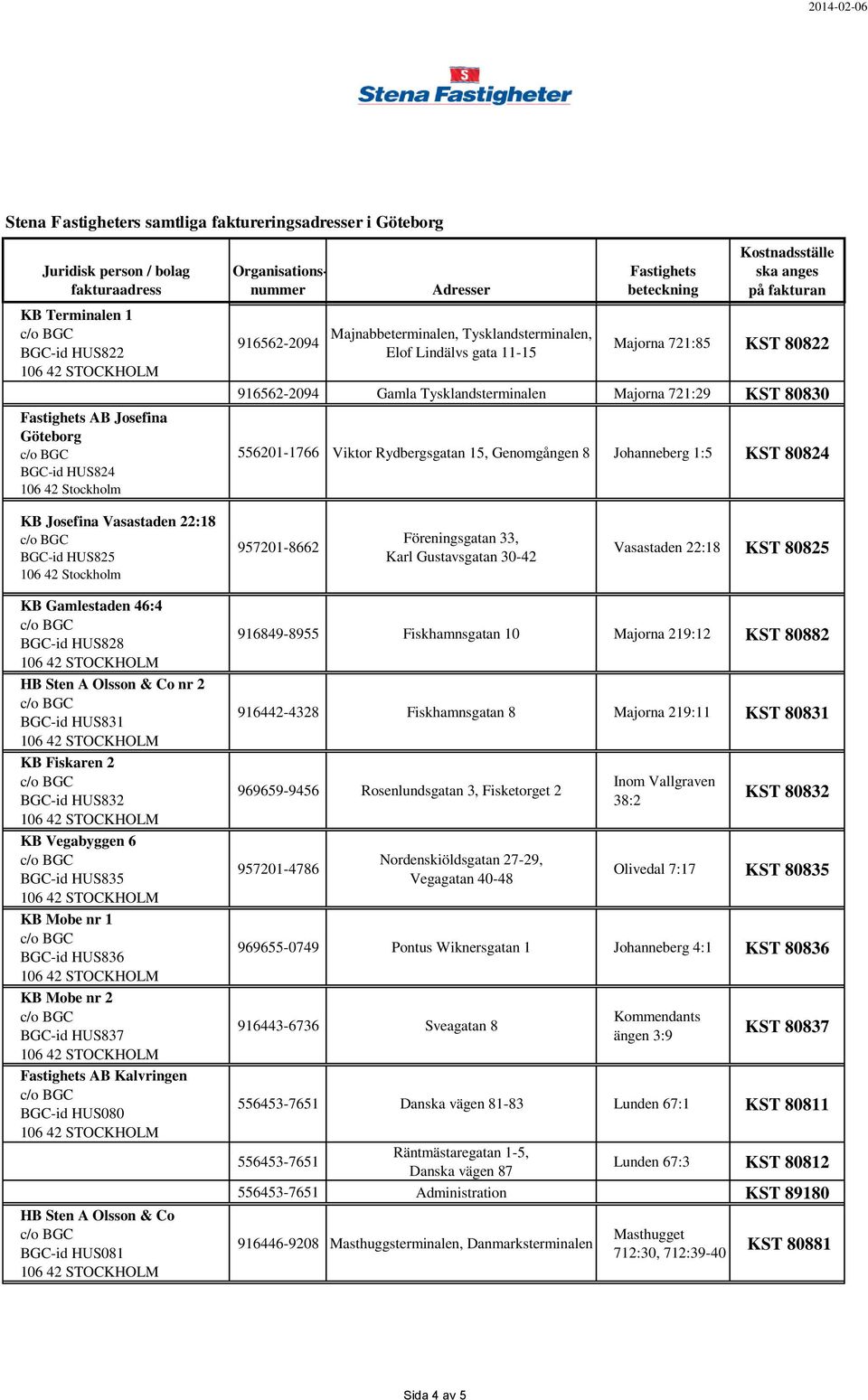 2014-02-06

Stena Fastigheter

Stena Fastigheters samtliga faktureringsadresser i Göteborg

| Juridisk person / bolag fakturaadress | Organisations-nummer | Adresser | Fastighets beteckning | Kostnadsställe ska anges på fakturan |
|---|---|---|---|---|
| KB Terminalen 1 c/o BGC BGC-id HUS822 106 42 STOCKHOLM | 916562-2094 | Majnabbeterminalen, Tysklandsterminalen, Elof Lindälvs gata 11-15 | Majorna 721:85 | KST 80822 |
| | 916562-2094 | Gamla Tysklandsterminalen | Majorna 721:29 | KST 80830 |
| Fastighets AB Josefina Göteborg c/o BGC BGC-id HUS824 106 42 Stockholm | 556201-1766 | Viktor Rydbergsgatan 15, Genomgången 8 | Johanneberg 1:5 | KST 80824 |
| KB Josefina Vasastaden 22:18 c/o BGC BGC-id HUS825 106 42 Stockholm | 957201-8662 | Föreningsgatan 33, Karl Gustavsgatan 30-42 | Vasastaden 22:18 | KST 80825 |
| KB Gamlestaden 46:4 c/o BGC BGC-id HUS828 106 42 STOCKHOLM | 916849-8955 | Fiskhamnsgatan 10 | Majorna 219:12 | KST 80882 |
| HB Sten A Olsson & Co nr 2 c/o BGC BGC-id HUS831 106 42 STOCKHOLM | 916442-4328 | Fiskhamnsgatan 8 | Majorna 219:11 | KST 80831 |
| KB Fiskaren 2 c/o BGC BGC-id HUS832 106 42 STOCKHOLM | 969659-9456 | Rosenlundsgatan 3, Fisketorget 2 | Inom Vallgraven 38:2 | KST 80832 |
| KB Vegabyggen 6 c/o BGC BGC-id HUS835 106 42 STOCKHOLM | 957201-4786 | Nordenskiöldsgatan 27-29, Vegagatan 40-48 | Olivedal 7:17 | KST 80835 |
| KB Mobe nr 1 c/o BGC BGC-id HUS836 106 42 STOCKHOLM | 969655-0749 | Pontus Wiknersgatan 1 | Johanneberg 4:1 | KST 80836 |
| KB Mobe nr 2 c/o BGC BGC-id HUS837 106 42 STOCKHOLM | 916443-6736 | Sveagatan 8 | Kommendants ängen 3:9 | KST 80837 |
| Fastighets AB Kalvringen c/o BGC BGC-id HUS080 106 42 STOCKHOLM | 556453-7651 | Danska vägen 81-83 | Lunden 67:1 | KST 80811 |
| | 556453-7651 | Räntmästaregatan 1-5, Danska vägen 87 | Lunden 67:3 | KST 80812 |
| | 556453-7651 | Administration | | KST 89180 |
| HB Sten A Olsson & Co c/o BGC BGC-id HUS081 106 42 STOCKHOLM | 916446-9208 | Masthuggsterminalen, Danmarksterminalen | Masthugget 712:30, 712:39-40 | KST 80881 |

Sida 4 av 5